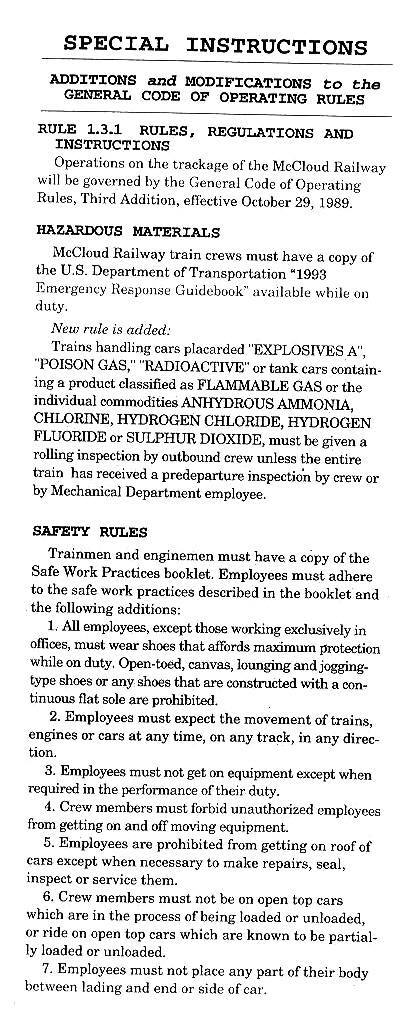 SPECIAL INSTRUCTIONS

ADDITIONS and MODIFICATIONS to the GENERAL CODE OF OPERATING RULES

RULE 1.3.1 RULES, REGULATIONS AND INSTRUCTIONS

Operations on the trackage of the McCloud Railway will be governed by the General Code of Operating Rules, Third Addition, effective October 29, 1989.

HAZARDOUS MATERIALS

McCloud Railway train crews must have a copy of the U.S. Department of Transportation "1993 Emergency Response Guidebook" available while on duty.

New rule is added:

Trains handling cars placarded "EXPLOSIVES A", "POISON GAS," "RADIOACTIVE" or tank cars containing a product classified as FLAMMABLE GAS or the individual commodities ANHYDROUS AMMONIA, CHLORINE, HYDROGEN CHLORIDE, HYDROGEN FLUORIDE or SULPHUR DIOXIDE, must be given a rolling inspection by outbound crew unless the entire train has received a predeparture inspection by crew or by Mechanical Department employee.

SAFETY RULES

Trainmen and enginemen must have a copy of the Safe Work Practices booklet. Employees must adhere to the safe work practices described in the booklet and the following additions:

1. All employees, except those working exclusively in offices, must wear shoes that affords maximum protection while on duty. Open-toed, canvas, lounging and jogging-type shoes or any shoes that are constructed with a continuous flat sole are prohibited.

2. Employees must expect the movement of trains, engines or cars at any time, on any track, in any direction.

3. Employees must not get on equipment except when required in the performance of their duty.

4. Crew members must forbid unauthorized employees from getting on and off moving equipment.

5. Employees are prohibited from getting on roof of cars except when necessary to make repairs, seal, inspect or service them.

6. Crew members must not be on open top cars which are in the process of being loaded or unloaded, or ride on open top cars which are known to be partially loaded or unloaded.

7. Employees must not place any part of their body between lading and end or side of car.